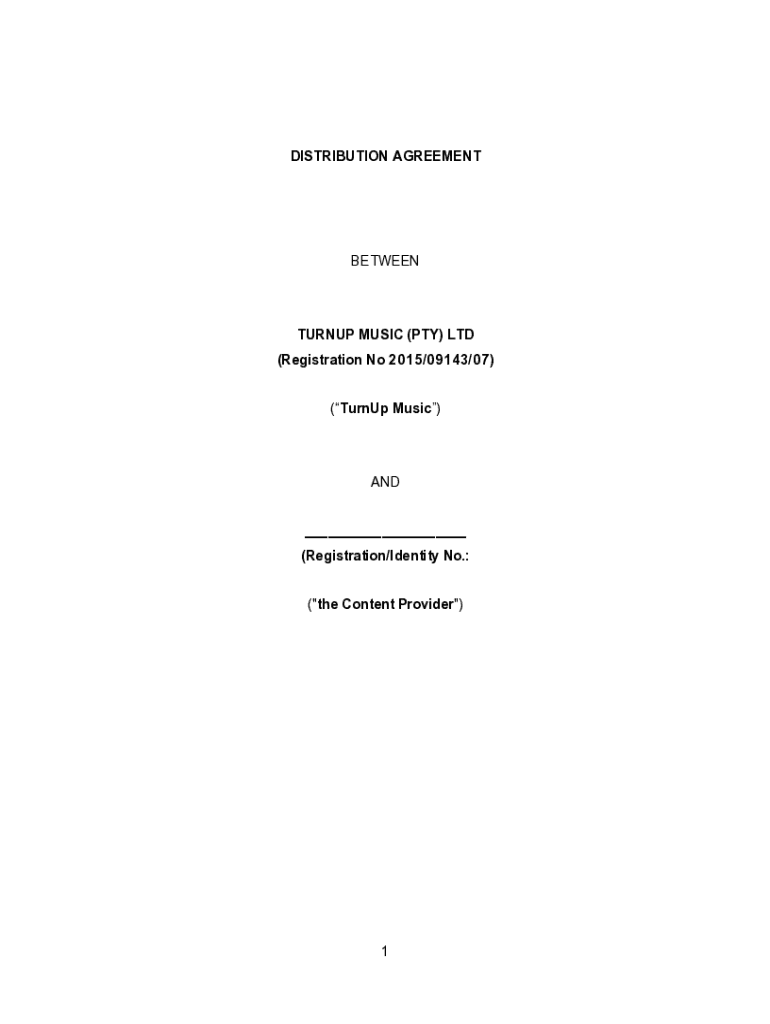 DISTRIBUTION AGREEMENT

BETWEEN

TURNUP MUSIC (PTY) LTD
(Registration No 2015/09143/07)

("TurnUp Music")

AND

____
(Registration/Identity No.:

("the Content Provider")

1